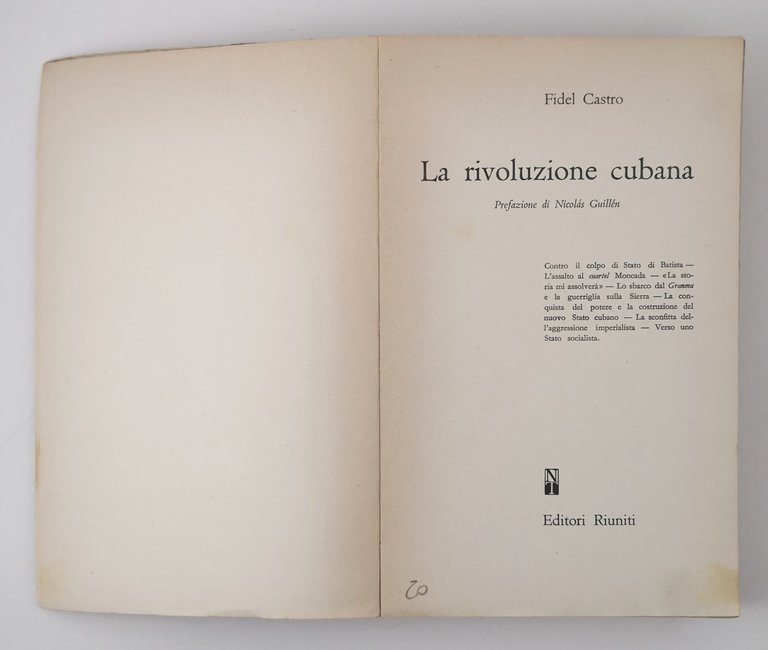 Fidel Castro

La rivoluzione cubana

Prefazione di Nicolás Guillén

Contro il colpo di Stato di Batista — L'assalto al cuartel Moncada — «La storia mi assolverà» — Lo sbarco dal Granma e la guerriglia sulla Sierra — La conquista del potere e la costruzione del nuovo Stato cubano — La sconfitta dell'aggressione imperialista — Verso uno Stato socialista.

NT

Editori Riuniti

20